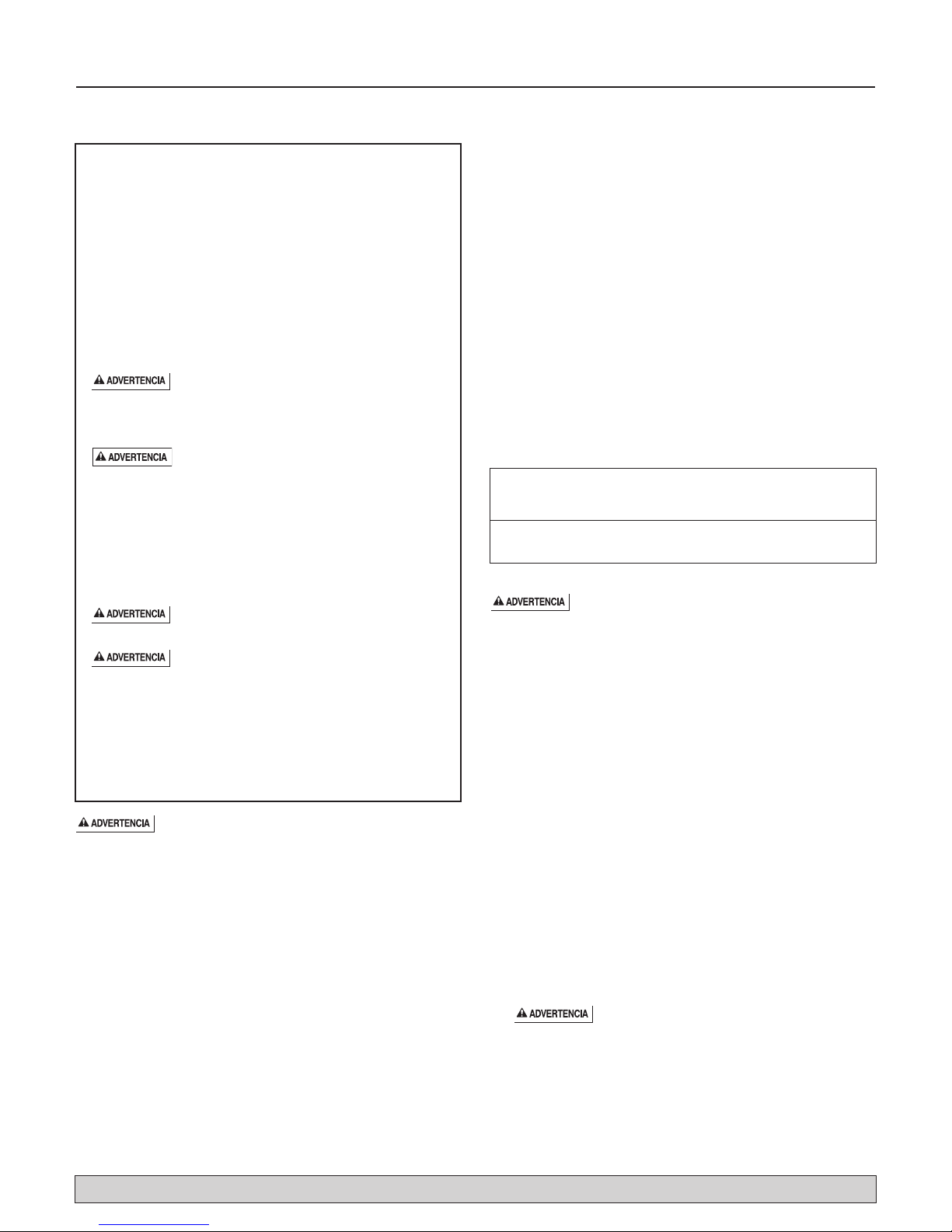 ADVERTENCIA

ADVERTENCIA

ADVERTENCIA

ADVERTENCIA

ADVERTENCIA

ADVERTENCIA

ADVERTENCIA